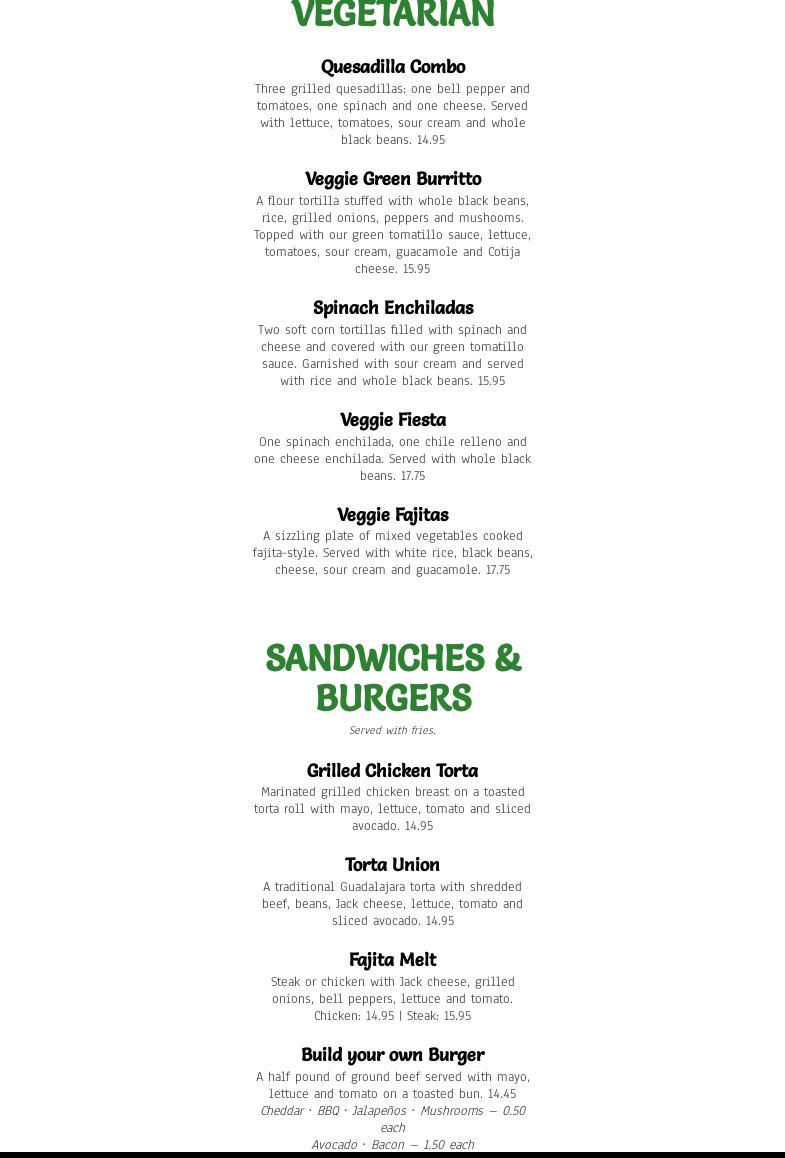 VEGETARIAN

Quesadilla Combo

Three grilled quesadillas: one bell pepper and tomatoes, one spinach and one cheese. Served with lettuce, tomatoes, sour cream and whole black beans. 14.95

Veggie Green Burritto

A flour tortilla stuffed with whole black beans, rice, grilled onions, peppers and mushooms. Topped with our green tomatillo sauce, lettuce, tomatoes, sour cream, guacamole and Cotija cheese. 15.95

Spinach Enchiladas

Two soft corn tortillas filled with spinach and cheese and covered with our green tomatillo sauce. Garnished with sour cream and served with rice and whole black beans. 15.95

Veggie Fiesta

One spinach enchilada, one chile relleno and one cheese enchilada. Served with whole black beans. 17.75

Veggie Fajitas

A sizzling plate of mixed vegetables cooked fajita-style. Served with white rice, black beans, cheese, sour cream and guacamole. 17.75

SANDWICHES & BURGERS

Served with fries.

Grilled Chicken Torta

Marinated grilled chicken breast on a toasted torta roll with mayo, lettuce, tomato and sliced avocado. 14.95

Torta Union

A traditional Guadalajara torta with shredded beef, beans, Jack cheese, lettuce, tomato and sliced avocado. 14.95

Fajita Melt

Steak or chicken with Jack cheese, grilled onions, bell peppers, lettuce and tomato. Chicken: 14.95 | Steak: 15.95

Build your own Burger

A half pound of ground beef served with mayo, lettuce and tomato on a toasted bun. 14.45
Cheddar · BBQ · Jalapeños · Mushrooms — 0.50 each
Avocado · Bacon — 1.50 each